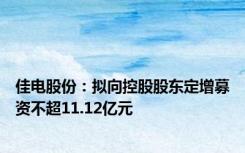 佳电股份：拟向控股股东定增募资不超11.12亿元